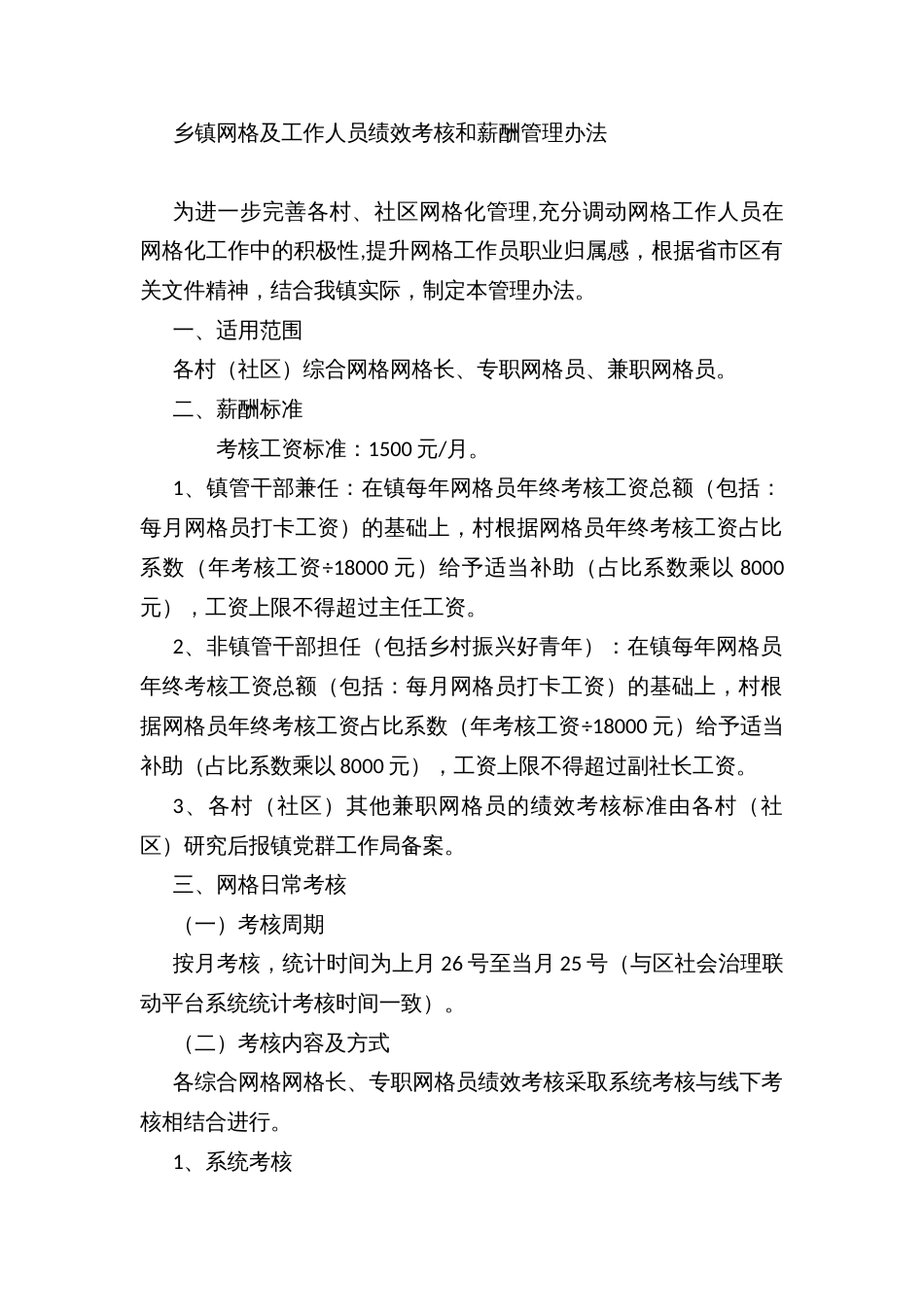 乡镇网格及工作人员绩效考核和薪酬管理办法

为进一步完善各村、社区网格化管理,充分调动网格工作人员在网格化工作中的积极性,提升网格工作员职业归属感，根据省市区有关文件精神，结合我镇实际，制定本管理办法。

一、适用范围

各村（社区）综合网格网格长、专职网格员、兼职网格员。

二、薪酬标准

考核工资标准：1500 元/月。

1、镇管干部兼任：在镇每年网格员年终考核工资总额（包括：每月网格员打卡工资）的基础上，村根据网格员年终考核工资占比系数（年考核工资÷18000 元）给予适当补助（占比系数乘以 8000 元），工资上限不得超过主任工资。

2、非镇管干部担任（包括乡村振兴好青年）：在镇每年网格员年终考核工资总额（包括：每月网格员打卡工资）的基础上，村根据网格员年终考核工资占比系数（年考核工资÷18000 元）给予适当补助（占比系数乘以 8000 元），工资上限不得超过副社长工资。

3、各村（社区）其他兼职网格员的绩效考核标准由各村（社区）研究后报镇党群工作局备案。

三、网格日常考核

（一）考核周期

按月考核，统计时间为上月 26 号至当月 25 号（与区社会治理联动平台系统统计考核时间一致）。

（二）考核内容及方式

各综合网格网格长、专职网格员绩效考核采取系统考核与线下考核相结合进行。

1、系统考核